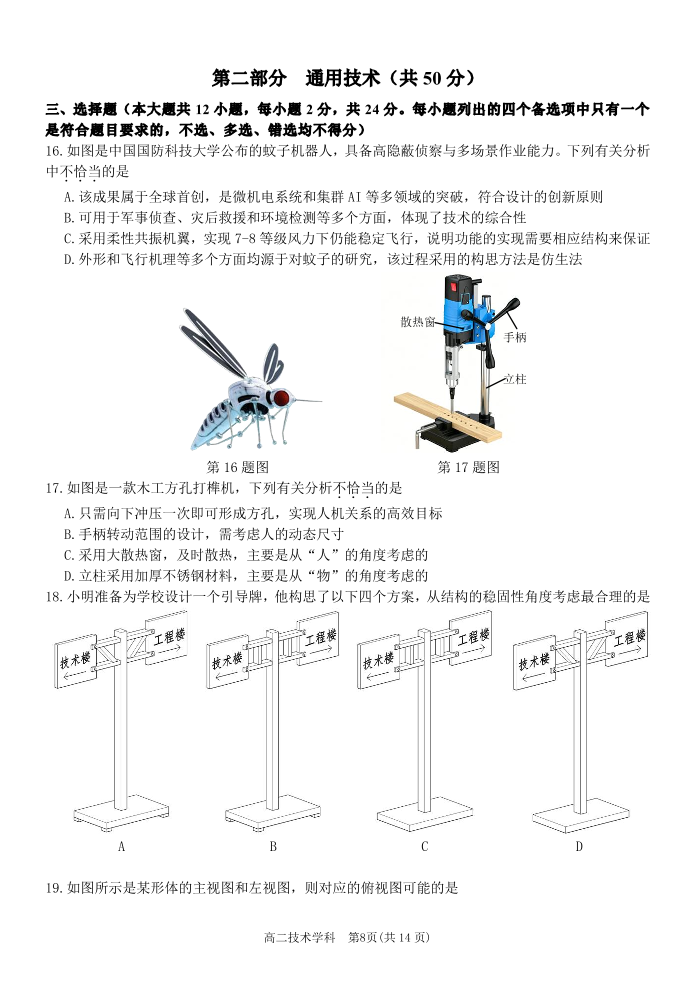 第二部分　通用技术（共 50 分）

三、选择题（本大题共 12 小题，每小题 2 分，共 24 分。每小题列出的四个备选项中只有一个是符合题目要求的，不选、多选、错选均不得分）

16. 如图是中国国防科技大学公布的蚊子机器人，具备高隐蔽侦察与多场景作业能力。下列有关分析中不恰当的是

A. 该成果属于全球首创，是微机电系统和集群 AI 等多领域的突破，符合设计的创新原则

B. 可用于军事侦查、灾后救援和环境检测等多个方面，体现了技术的综合性

C. 采用柔性共振机翼，实现 7-8 等级风力下仍能稳定飞行，说明功能的实现需要相应结构来保证

D. 外形和飞行机理等多个方面均源于对蚊子的研究，该过程采用的构思方法是仿生法

散热窗

手柄

立柱

第 16 题图

第 17 题图

17. 如图是一款木工方孔打榫机，下列有关分析不恰当的是

A. 只需向下冲压一次即可形成方孔，实现人机关系的高效目标

B. 手柄转动范围的设计，需考虑人的动态尺寸

C. 采用大散热窗，及时散热，主要是从“人”的角度考虑的

D. 立柱采用加厚不锈钢材料，主要是从“物”的角度考虑的

18. 小明准备为学校设计一个引导牌，他构思了以下四个方案，从结构的稳固性角度考虑最合理的是

技术楼 工程楼

技术楼 工程楼

技术楼 工程楼

技术楼 工程楼

A

B

C

D

19. 如图所示是某形体的主视图和左视图，则对应的俯视图可能的是

高二技术学科　第8页（共 14 页）